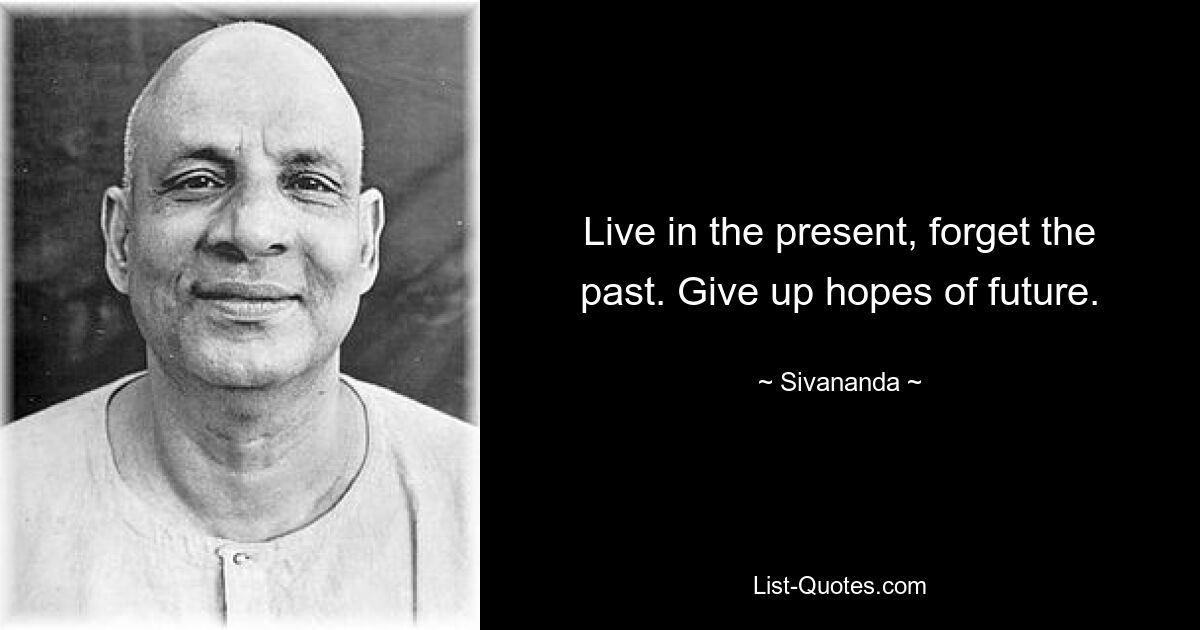 Live in the present, forget the past. Give up hopes of future.

~ Sivananda ~

List-Quotes.com